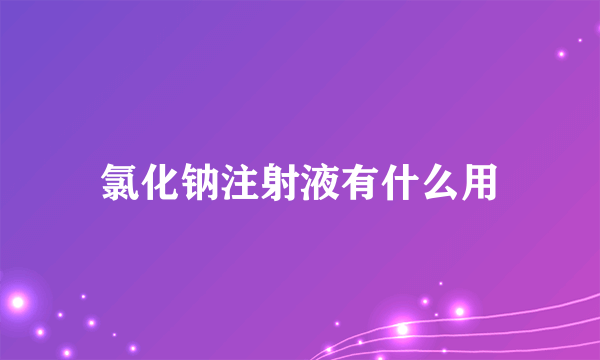 氯化钠注射液有什么用